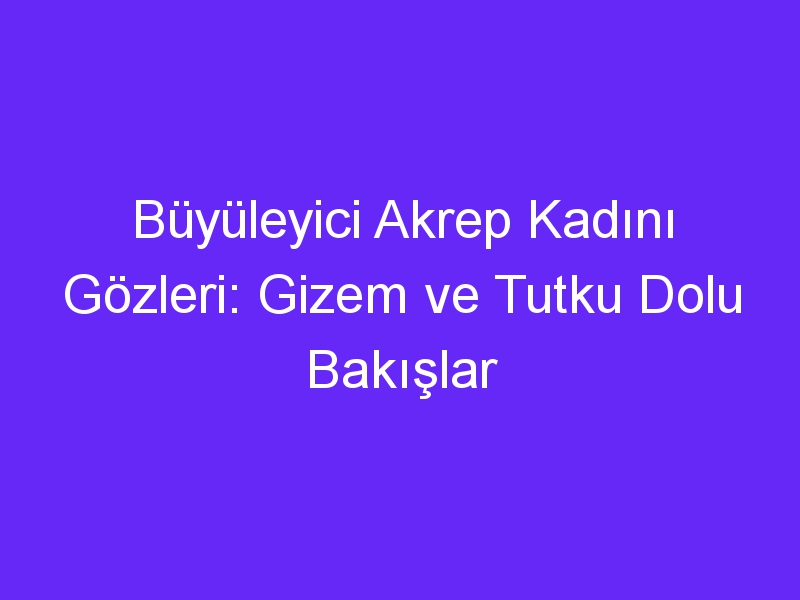 Büyüleyici Akrep Kadını Gözleri: Gizem ve Tutku Dolu Bakışlar